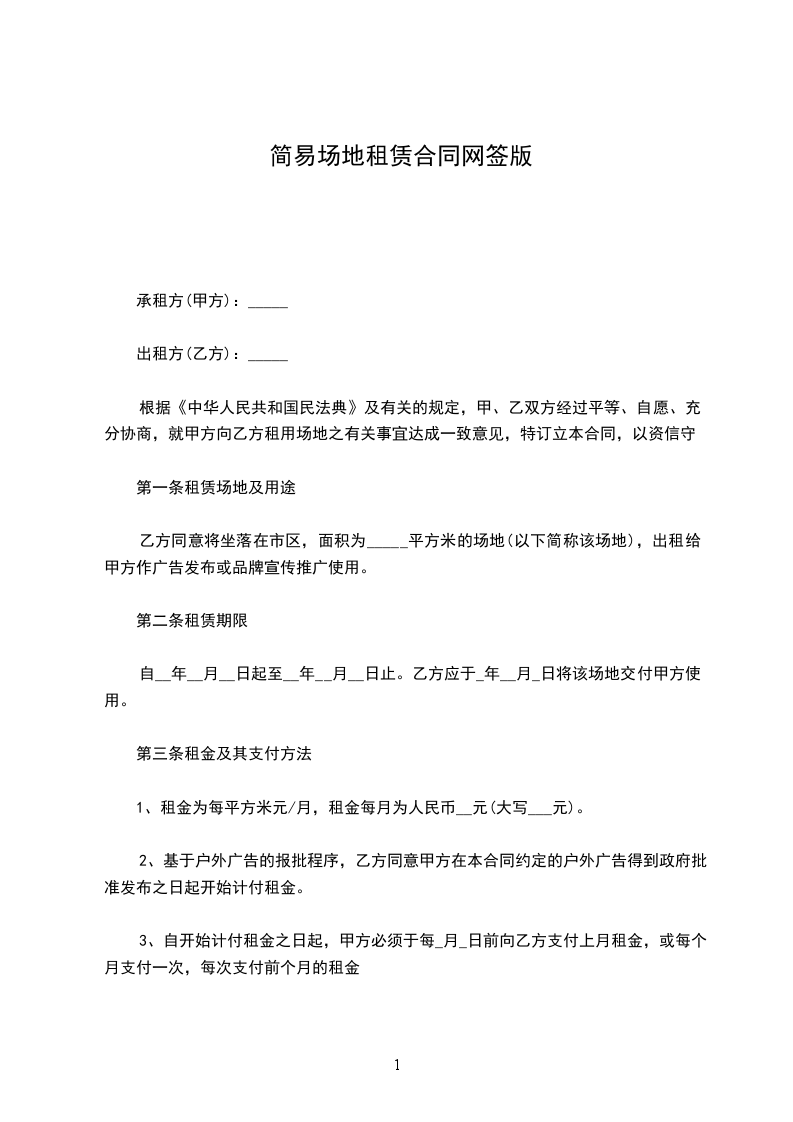 简易场地租赁合同网签版

承租方(甲方)：_____

出租方(乙方)：_____

根据《中华人民共和国民法典》及有关的规定，甲、乙双方经过平等、自愿、充分协商，就甲方向乙方租用场地之有关事宜达成一致意见，特订立本合同，以资信守

第一条租赁场地及用途

乙方同意将坐落在市区，面积为_____平方米的场地(以下简称该场地)，出租给甲方作广告发布或品牌宣传推广使用。

第二条租赁期限

自__年__月__日起至__年__月__日止。乙方应于_年__月_日将该场地交付甲方使用。

第三条租金及其支付方法

1、租金为每平方米元/月，租金每月为人民币__元(大写___元)。

2、基于户外广告的报批程序，乙方同意甲方在本合同约定的户外广告得到政府批准发布之日起开始计付租金。

3、自开始计付租金之日起，甲方必须于每_月_日前向乙方支付上月租金，或每个月支付一次，每次支付前个月的租金

1